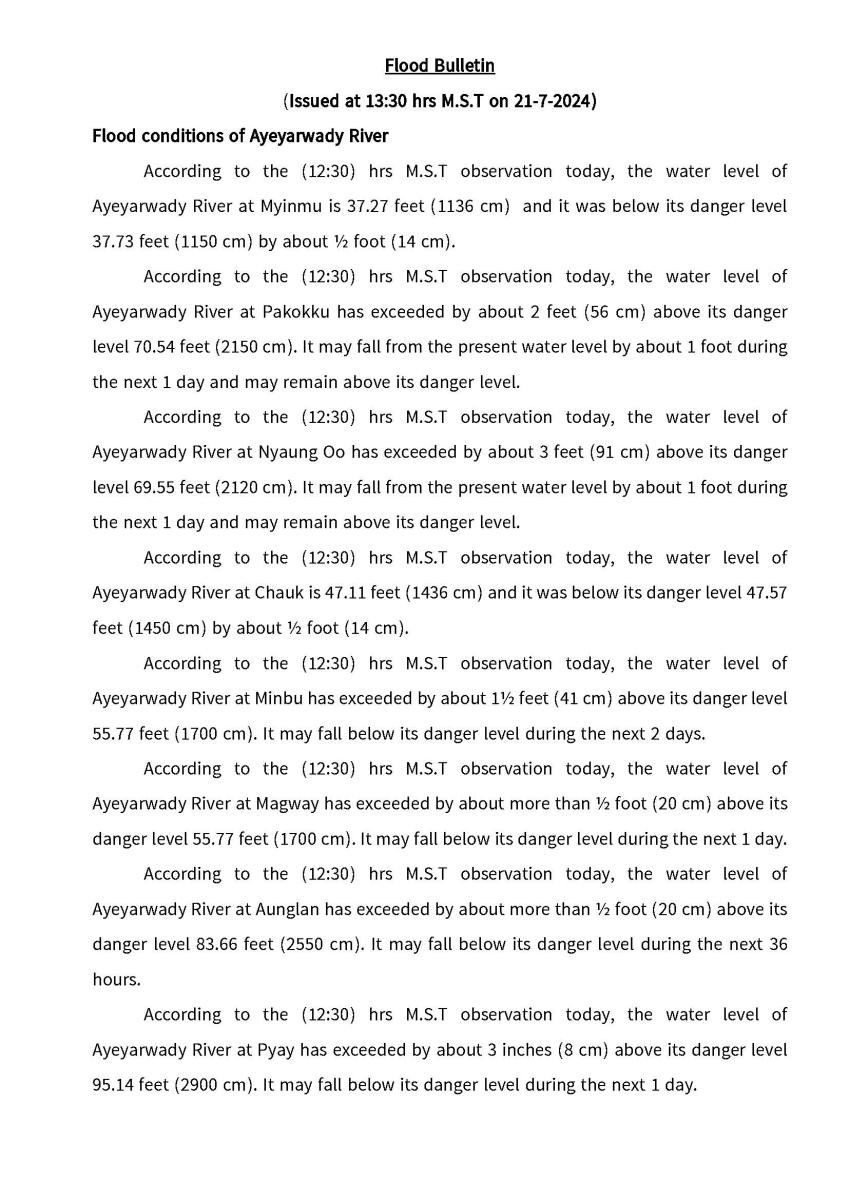 Flood Bulletin

(Issued at 13:30 hrs M.S.T on 21-7-2024)

Flood conditions of Ayeyarwady River

According to the (12:30) hrs M.S.T observation today, the water level of Ayeyarwady River at Myinmu is 37.27 feet (1136 cm) and it was below its danger level 37.73 feet (1150 cm) by about ½ foot (14 cm).

According to the (12:30) hrs M.S.T observation today, the water level of Ayeyarwady River at Pakokku has exceeded by about 2 feet (56 cm) above its danger level 70.54 feet (2150 cm). It may fall from the present water level by about 1 foot during the next 1 day and may remain above its danger level.

According to the (12:30) hrs M.S.T observation today, the water level of Ayeyarwady River at Nyaung Oo has exceeded by about 3 feet (91 cm) above its danger level 69.55 feet (2120 cm). It may fall from the present water level by about 1 foot during the next 1 day and may remain above its danger level.

According to the (12:30) hrs M.S.T observation today, the water level of Ayeyarwady River at Chauk is 47.11 feet (1436 cm) and it was below its danger level 47.57 feet (1450 cm) by about ½ foot (14 cm).

According to the (12:30) hrs M.S.T observation today, the water level of Ayeyarwady River at Minbu has exceeded by about 1½ feet (41 cm) above its danger level 55.77 feet (1700 cm). It may fall below its danger level during the next 2 days.

According to the (12:30) hrs M.S.T observation today, the water level of Ayeyarwady River at Magway has exceeded by about more than ½ foot (20 cm) above its danger level 55.77 feet (1700 cm). It may fall below its danger level during the next 1 day.

According to the (12:30) hrs M.S.T observation today, the water level of Ayeyarwady River at Aunglan has exceeded by about more than ½ foot (20 cm) above its danger level 83.66 feet (2550 cm). It may fall below its danger level during the next 36 hours.

According to the (12:30) hrs M.S.T observation today, the water level of Ayeyarwady River at Pyay has exceeded by about 3 inches (8 cm) above its danger level 95.14 feet (2900 cm). It may fall below its danger level during the next 1 day.